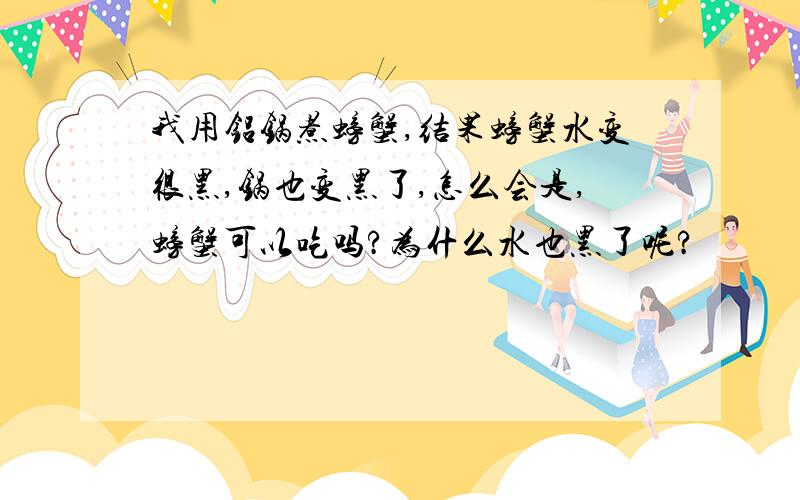 我用铝锅煮螃蟹,结果螃蟹水变很黑,锅也变黑了,怎么会是,螃蟹可以吃吗?为什么水也黑了呢?